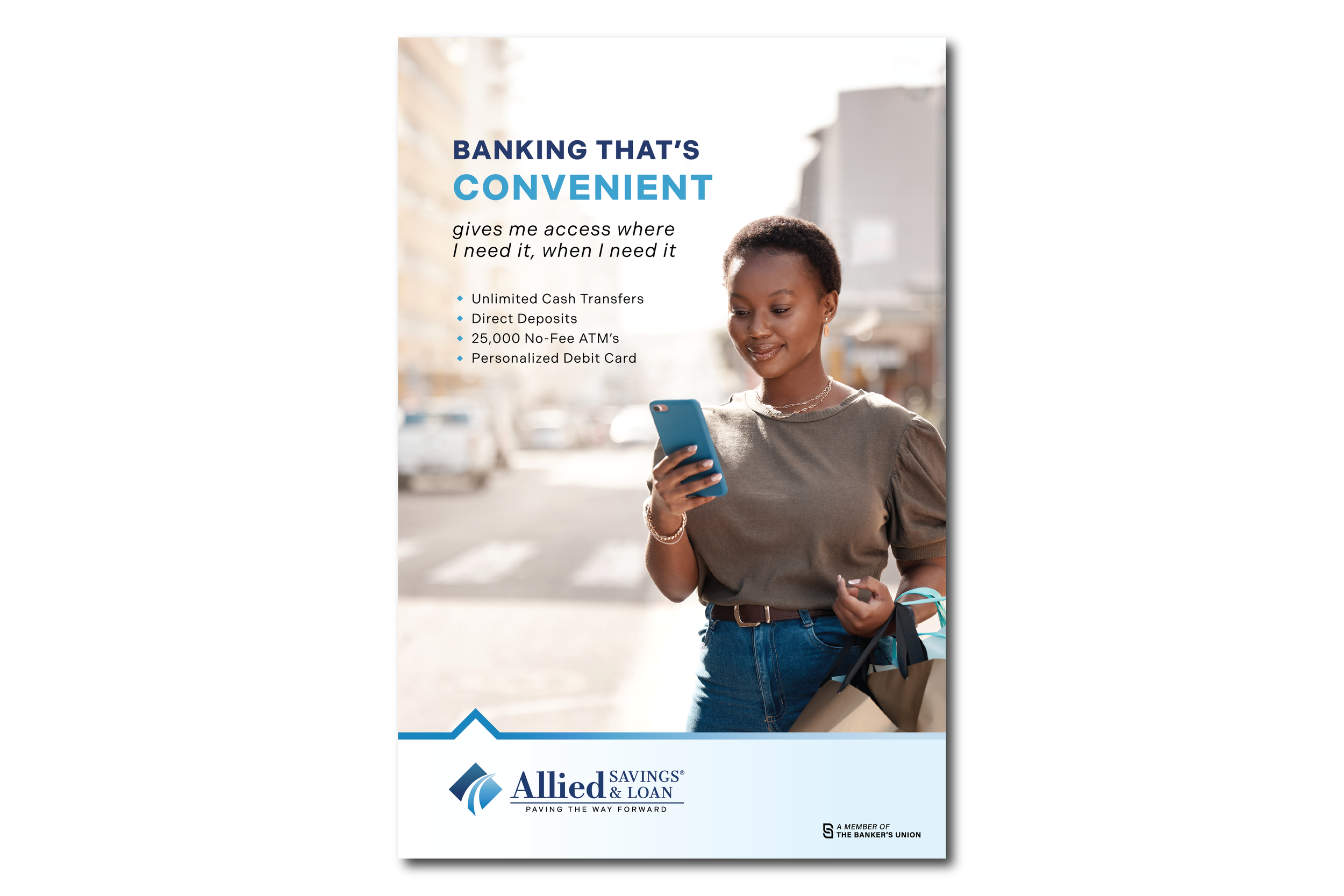 BANKING THAT'S
CONVENIENT

gives me access where I need it, when I need it

• Unlimited Cash Transfers
• Direct Deposits
• 25,000 No-Fee ATM's
• Personalized Debit Card

Allied SAVINGS® & LOAN
PAVING THE WAY FORWARD

A MEMBER OF
THE BANKER'S UNION